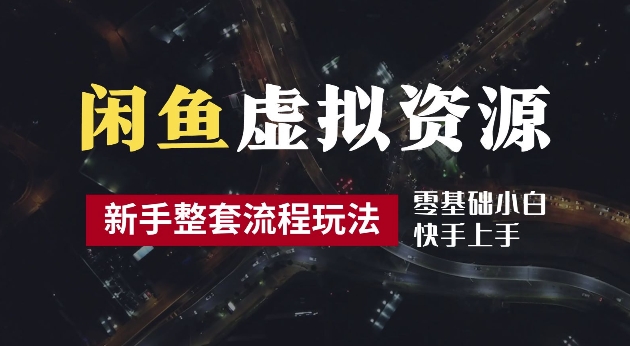 闲鱼虚拟资源

新手整套流程玩法

零基础小白
快手上手